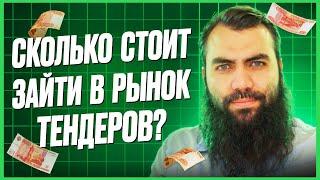 СКОЛЬКО СТОИТ ЗАЙТИ В РЫНОК ТЕНДЕРОВ?